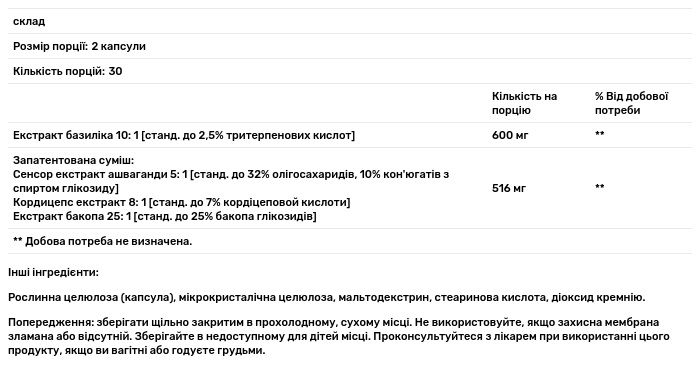 склад

Розмір порції: 2 капсули

Кількість порцій: 30

| | Кількість на порцію | % Від добової потреби |
|---|---|---|
| Екстракт базиліка 10: 1 [станд. до 2,5% тритерпенових кислот] | 600 мг | ** |
| Запатентована суміш: Сенсор екстракт ашваганди 5: 1 [станд. до 32% олігосахаридів, 10% кон'югатів з спиртом глікозиду] Кордицепс екстракт 8: 1 [станд. до 7% кордіцеповой кислоти] Екстракт бакопа 25: 1 [станд. до 25% бакопа глікозидів] | 516 мг | ** |

** Добова потреба не визначена.

Інші інгредієнти:

Рослинна целюлоза (капсула), мікрокристалічна целюлоза, мальтодекстрин, стеаринова кислота, діоксид кремнію.

Попередження: зберігати щільно закритим в прохолодному, сухому місці. Не використовуйте, якщо захисна мембрана зламана або відсутній. Зберігайте в недоступному для дітей місці. Проконсультуйтеся з лікарем при використанні цього продукту, якщо ви вагітні або годуєте грудьми.